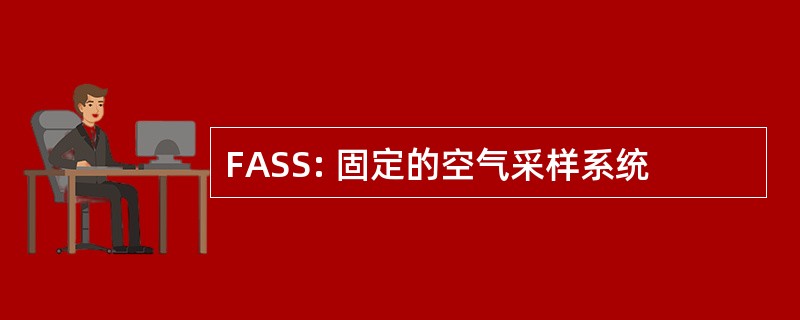 FASS: 固定的空气采样系统